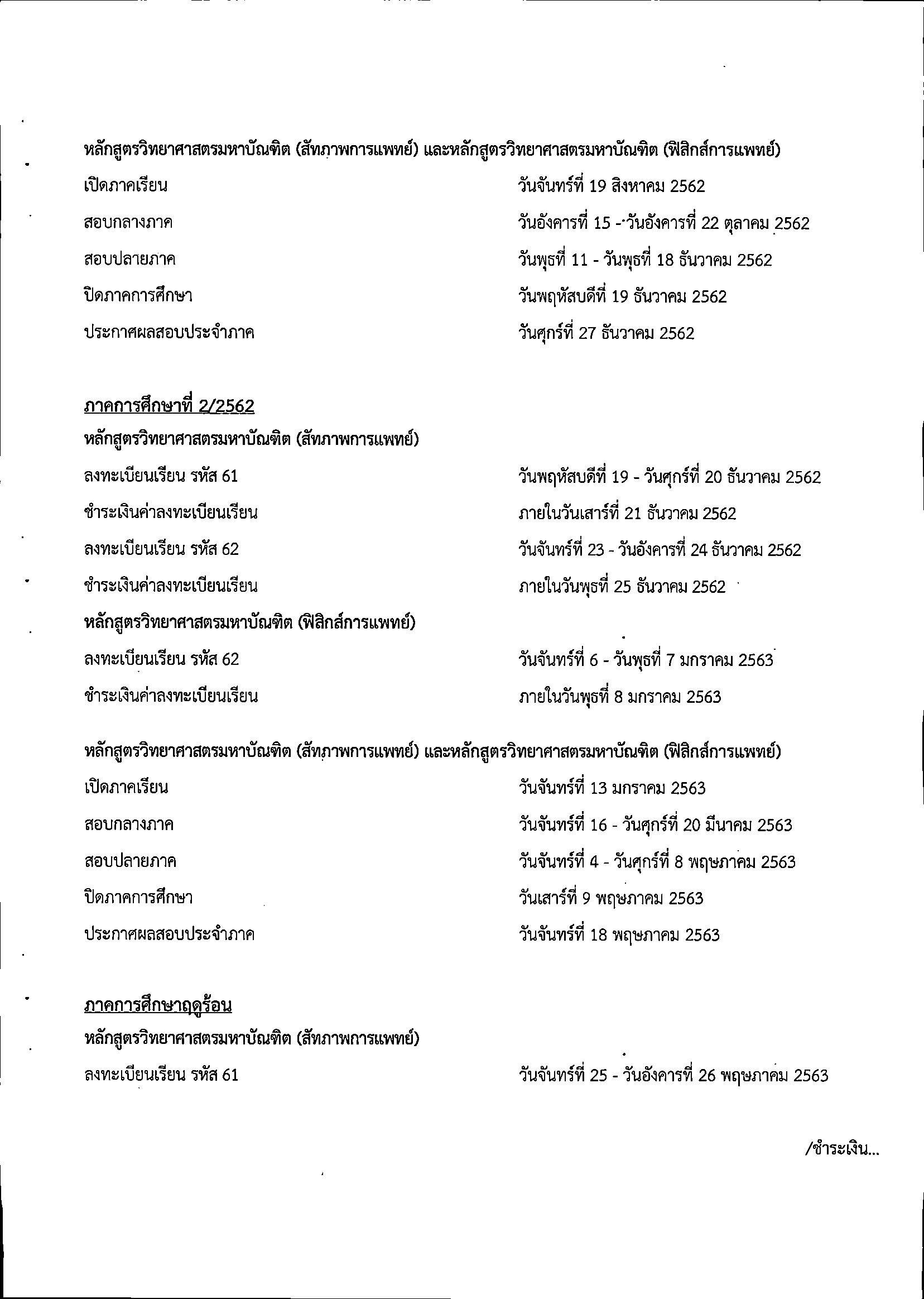 หลักสูตรวิทยาศาสตรมหาบัณฑิต (สัทภาพการแพทย์) และหลักสูตรวิทยาศาสตรมหาบัณฑิต (ฟิสิกส์การแพทย์)

เปิดภาคเรียน วันจันทร์ที่ 19 สิงหาคม 2562

สอบกลางภาค วันอังคารที่ 15 - วันอังคารที่ 22 ตุลาคม 2562

สอบปลายภาค วันพุธที่ 11 - วันพุธที่ 18 ธันวาคม 2562

ปิดภาคการศึกษา วันพฤหัสบดีที่ 19 ธันวาคม 2562

ประกาศผลสอบประจำภาค วันศุกร์ที่ 27 ธันวาคม 2562

ภาคการศึกษาที่ 2/2562

หลักสูตรวิทยาศาสตรมหาบัณฑิต (สัทภาพการแพทย์)

ลงทะเบียนเรียน รหัส 61 วันพฤหัสบดีที่ 19 - วันศุกร์ที่ 20 ธันวาคม 2562

ชำระเงินค่าลงทะเบียนเรียน ภายในวันเสาร์ที่ 21 ธันวาคม 2562

ลงทะเบียนเรียน รหัส 62 วันจันทร์ที่ 23 - วันอังคารที่ 24 ธันวาคม 2562

ชำระเงินค่าลงทะเบียนเรียน ภายในวันพุธที่ 25 ธันวาคม 2562

หลักสูตรวิทยาศาสตรมหาบัณฑิต (ฟิสิกส์การแพทย์)

ลงทะเบียนเรียน รหัส 62 วันจันทร์ที่ 6 - วันพุธที่ 7 มกราคม 2563

ชำระเงินค่าลงทะเบียนเรียน ภายในวันพุธที่ 8 มกราคม 2563

หลักสูตรวิทยาศาสตรมหาบัณฑิต (สัทภาพการแพทย์) และหลักสูตรวิทยาศาสตรมหาบัณฑิต (ฟิสิกส์การแพทย์)

เปิดภาคเรียน วันจันทร์ที่ 13 มกราคม 2563

สอบกลางภาค วันจันทร์ที่ 16 - วันศุกร์ที่ 20 มีนาคม 2563

สอบปลายภาค วันจันทร์ที่ 4 - วันศุกร์ที่ 8 พฤษภาคม 2563

ปิดภาคการศึกษา วันเสาร์ที่ 9 พฤษภาคม 2563

ประกาศผลสอบประจำภาค วันจันทร์ที่ 18 พฤษภาคม 2563

ภาคการศึกษาฤดูร้อน

หลักสูตรวิทยาศาสตรมหาบัณฑิต (สัทภาพการแพทย์)

ลงทะเบียนเรียน รหัส 61 วันจันทร์ที่ 25 - วันอังคารที่ 26 พฤษภาคม 2563

/ชำระเงิน...